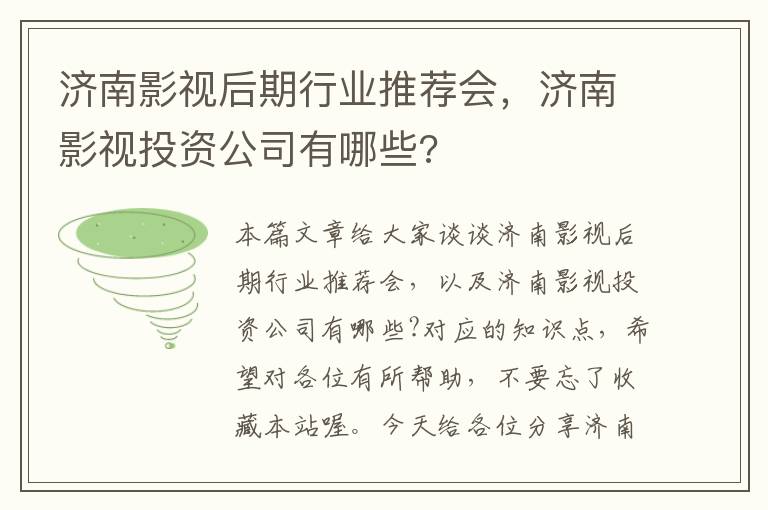 济南影视后期行业推荐会，济南影视投资公司有哪些?

本篇文章给大家谈谈济南影视后期行业推荐会，以及济南影视投资公司有哪些?对应的知识点，希望对各位有所帮助，不要忘了收藏本站喔。今天给各位分享济南